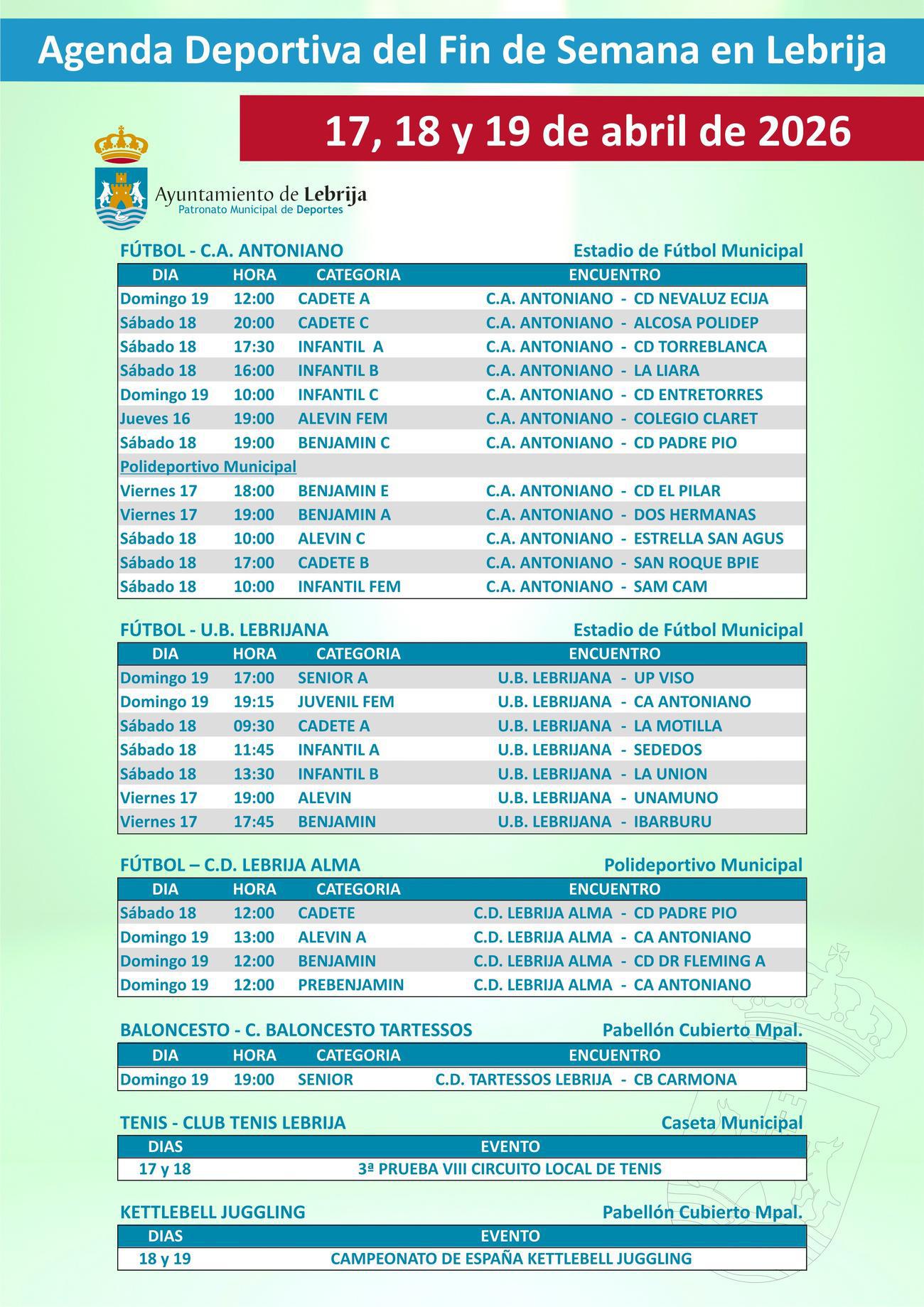 Agenda Deportiva del Fin de Semana en Lebrija

17, 18 y 19 de abril de 2026

Ayuntamiento de Lebrija
Patronato Municipal de Deportes

FÚTBOL - C.A. ANTONIANO Estadio de Fútbol Municipal

| DIA | HORA | CATEGORIA | ENCUENTRO |
|---|---|---|---|
| Domingo 19 | 12:00 | CADETE A | C.A. ANTONIANO - CD NEVALUZ ECIJA |
| Sábado 18 | 20:00 | CADETE C | C.A. ANTONIANO - ALCOSA POLIDEP |
| Sábado 18 | 17:30 | INFANTIL A | C.A. ANTONIANO - CD TORREBLANCA |
| Sábado 18 | 16:00 | INFANTIL B | C.A. ANTONIANO - LA LIARA |
| Domingo 19 | 10:00 | INFANTIL C | C.A. ANTONIANO - CD ENTRETORRES |
| Jueves 16 | 19:00 | ALEVIN FEM | C.A. ANTONIANO - COLEGIO CLARET |
| Sábado 18 | 19:00 | BENJAMIN C | C.A. ANTONIANO - CD PADRE PIO |
| Polideportivo Municipal | | | |
| Viernes 17 | 18:00 | BENJAMIN E | C.A. ANTONIANO - CD EL PILAR |
| Viernes 17 | 19:00 | BENJAMIN A | C.A. ANTONIANO - DOS HERMANAS |
| Sábado 18 | 10:00 | ALEVIN C | C.A. ANTONIANO - ESTRELLA SAN AGUS |
| Sábado 18 | 17:00 | CADETE B | C.A. ANTONIANO - SAN ROQUE BPIE |
| Sábado 18 | 10:00 | INFANTIL FEM | C.A. ANTONIANO - SAM CAM |

FÚTBOL - U.B. LEBRIJANA Estadio de Fútbol Municipal

| DIA | HORA | CATEGORIA | ENCUENTRO |
|---|---|---|---|
| Domingo 19 | 17:00 | SENIOR A | U.B. LEBRIJANA - UP VISO |
| Domingo 19 | 19:15 | JUVENIL FEM | U.B. LEBRIJANA - CA ANTONIANO |
| Sábado 18 | 09:30 | CADETE A | U.B. LEBRIJANA - LA MOTILLA |
| Sábado 18 | 11:45 | INFANTIL A | U.B. LEBRIJANA - SEDEDOS |
| Sábado 18 | 13:30 | INFANTIL B | U.B. LEBRIJANA - LA UNION |
| Viernes 17 | 19:00 | ALEVIN | U.B. LEBRIJANA - UNAMUNO |
| Viernes 17 | 17:45 | BENJAMIN | U.B. LEBRIJANA - IBARBURU |

FÚTBOL – C.D. LEBRIJA ALMA Polideportivo Municipal

| DIA | HORA | CATEGORIA | ENCUENTRO |
|---|---|---|---|
| Sábado 18 | 12:00 | CADETE | C.D. LEBRIJA ALMA - CD PADRE PIO |
| Domingo 19 | 13:00 | ALEVIN A | C.D. LEBRIJA ALMA - CA ANTONIANO |
| Domingo 19 | 12:00 | BENJAMIN | C.D. LEBRIJA ALMA - CD DR FLEMING A |
| Domingo 19 | 12:00 | PREBENJAMIN | C.D. LEBRIJA ALMA - CA ANTONIANO |

BALONCESTO - C. BALONCESTO TARTESSOS Pabellón Cubierto Mpal.

| DIA | HORA | CATEGORIA | ENCUENTRO |
|---|---|---|---|
| Domingo 19 | 19:00 | SENIOR | C.D. TARTESSOS LEBRIJA - CB CARMONA |

TENIS - CLUB TENIS LEBRIJA Caseta Municipal

| DIAS | EVENTO |
|---|---|
| 17 y 18 | 3ª PRUEBA VIII CIRCUITO LOCAL DE TENIS |

KETTLEBELL JUGGLING Pabellón Cubierto Mpal.

| DIAS | EVENTO |
|---|---|
| 18 y 19 | CAMPEONATO DE ESPAÑA KETTLEBELL JUGGLING |